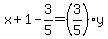 $x+1-\frac{3}{5}=\left(\frac{3}{5}\right)\cdot y$